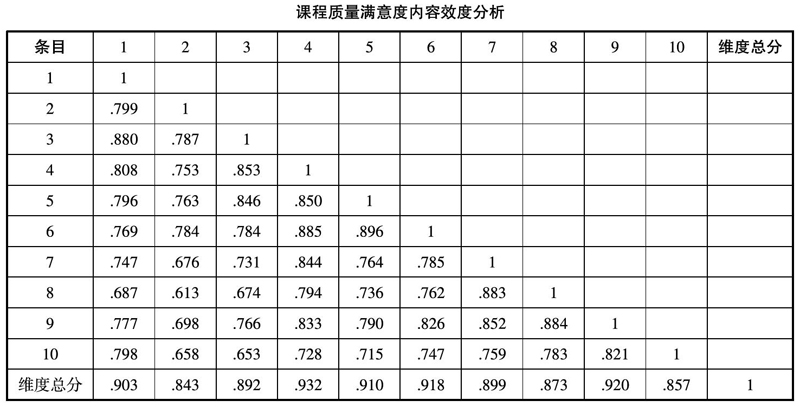 课程质量满意度内容效度分析

| 条目 | 1 | 2 | 3 | 4 | 5 | 6 | 7 | 8 | 9 | 10 | 维度总分 |
|---|---|---|---|---|---|---|---|---|---|---|---|
| 1 | 1 | | | | | | | | | | |
| 2 | .799 | 1 | | | | | | | | | |
| 3 | .880 | .787 | 1 | | | | | | | | |
| 4 | .808 | .753 | .853 | 1 | | | | | | | |
| 5 | .796 | .763 | .846 | .850 | 1 | | | | | | |
| 6 | .769 | .784 | .784 | .885 | .896 | 1 | | | | | |
| 7 | .747 | .676 | .731 | .844 | .764 | .785 | 1 | | | | |
| 8 | .687 | .613 | .674 | .794 | .736 | .762 | .883 | 1 | | | |
| 9 | .777 | .698 | .766 | .833 | .790 | .826 | .852 | .884 | 1 | | |
| 10 | .798 | .658 | .653 | .728 | .715 | .747 | .759 | .783 | .821 | 1 | |
| 维度总分 | .903 | .843 | .892 | .932 | .910 | .918 | .899 | .873 | .920 | .857 | 1 |